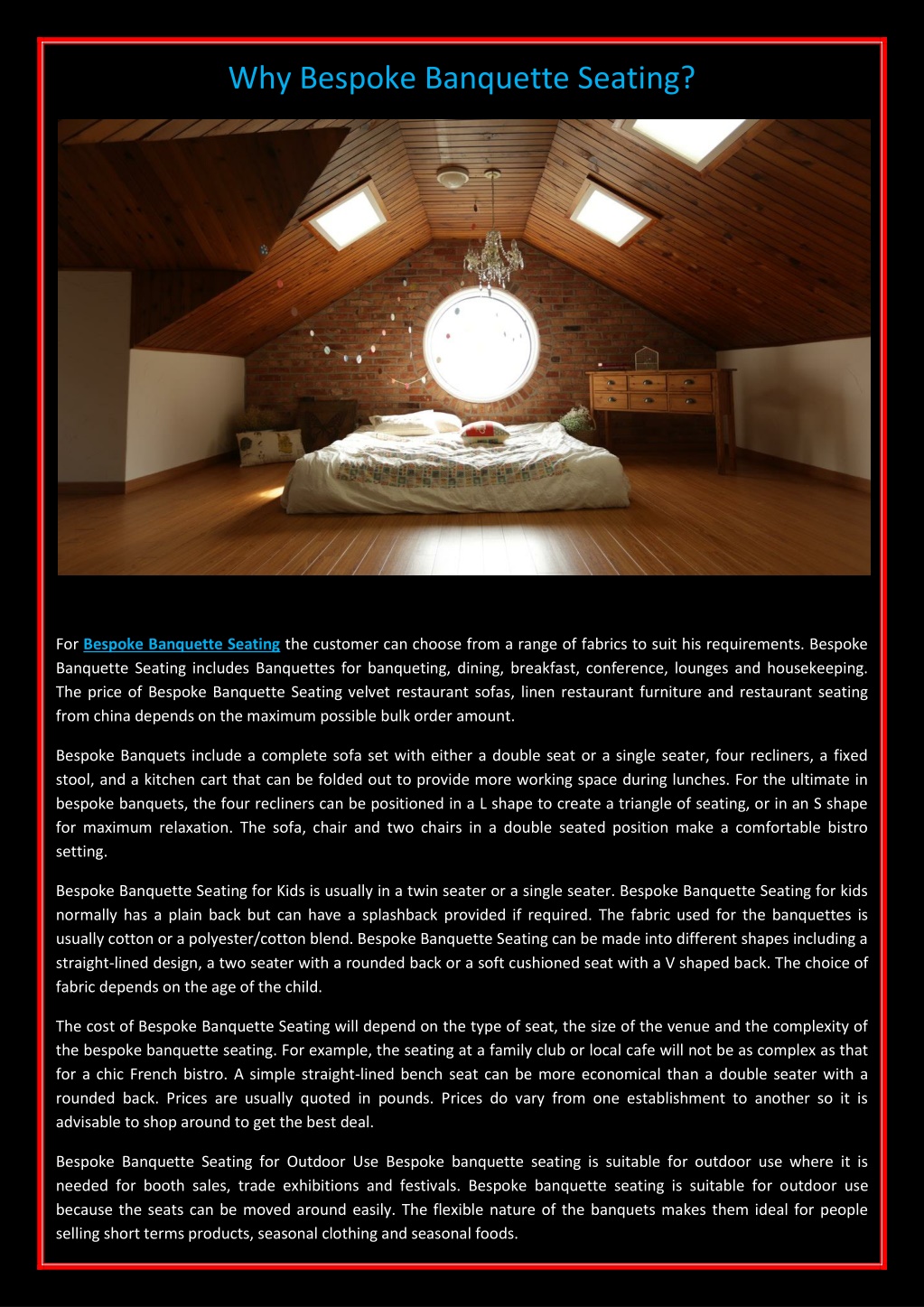 Why Bespoke Banquette Seating?

For Bespoke Banquette Seating the customer can choose from a range of fabrics to suit his requirements. Bespoke Banquette Seating includes Banquettes for banqueting, dining, breakfast, conference, lounges and housekeeping. The price of Bespoke Banquette Seating velvet restaurant sofas, linen restaurant furniture and restaurant seating from china depends on the maximum possible bulk order amount.

Bespoke Banquets include a complete sofa set with either a double seat or a single seater, four recliners, a fixed stool, and a kitchen cart that can be folded out to provide more working space during lunches. For the ultimate in bespoke banquets, the four recliners can be positioned in a L shape to create a triangle of seating, or in an S shape for maximum relaxation. The sofa, chair and two chairs in a double seated position make a comfortable bistro setting.

Bespoke Banquette Seating for Kids is usually in a twin seater or a single seater. Bespoke Banquette Seating for kids normally has a plain back but can have a splashback provided if required. The fabric used for the banquettes is usually cotton or a polyester/cotton blend. Bespoke Banquette Seating can be made into different shapes including a straight-lined design, a two seater with a rounded back or a soft cushioned seat with a V shaped back. The choice of fabric depends on the age of the child.

The cost of Bespoke Banquette Seating will depend on the type of seat, the size of the venue and the complexity of the bespoke banquette seating. For example, the seating at a family club or local cafe will not be as complex as that for a chic French bistro. A simple straight-lined bench seat can be more economical than a double seater with a rounded back. Prices are usually quoted in pounds. Prices do vary from one establishment to another so it is advisable to shop around to get the best deal.

Bespoke Banquette Seating for Outdoor Use Bespoke banquette seating is suitable for outdoor use where it is needed for booth sales, trade exhibitions and festivals. Bespoke banquette seating is suitable for outdoor use because the seats can be moved around easily. The flexible nature of the banquets makes them ideal for people selling short terms products, seasonal clothing and seasonal foods.